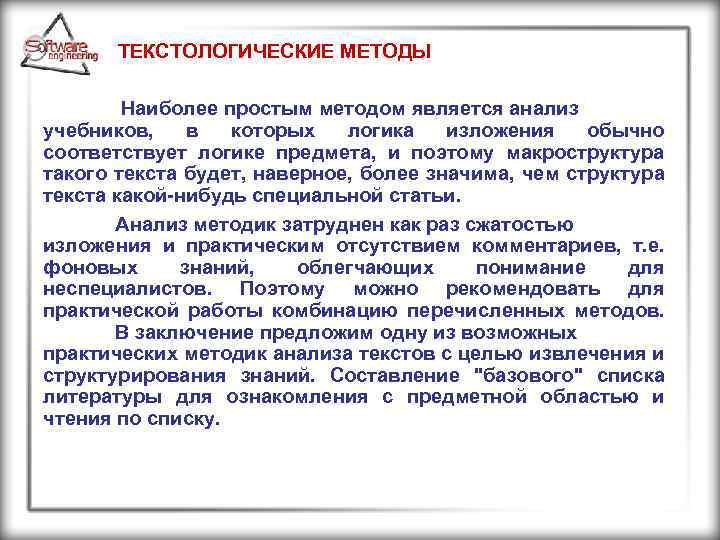 Software engineering

ТЕКСТОЛОГИЧЕСКИЕ МЕТОДЫ

Наиболее простым методом является анализ учебников, в которых логика изложения обычно соответствует логике предмета, и поэтому макроструктура такого текста будет, наверное, более значима, чем структура текста какой-нибудь специальной статьи.

Анализ методик затруднен как раз сжатостью изложения и практическим отсутствием комментариев, т.е. фоновых знаний, облегчающих понимание для неспециалистов. Поэтому можно рекомендовать для практической работы комбинацию перечисленных методов.

В заключение предложим одну из возможных практических методик анализа текстов с целью извлечения и структурирования знаний. Составление "базового" списка литературы для ознакомления с предметной областью и чтения по списку.